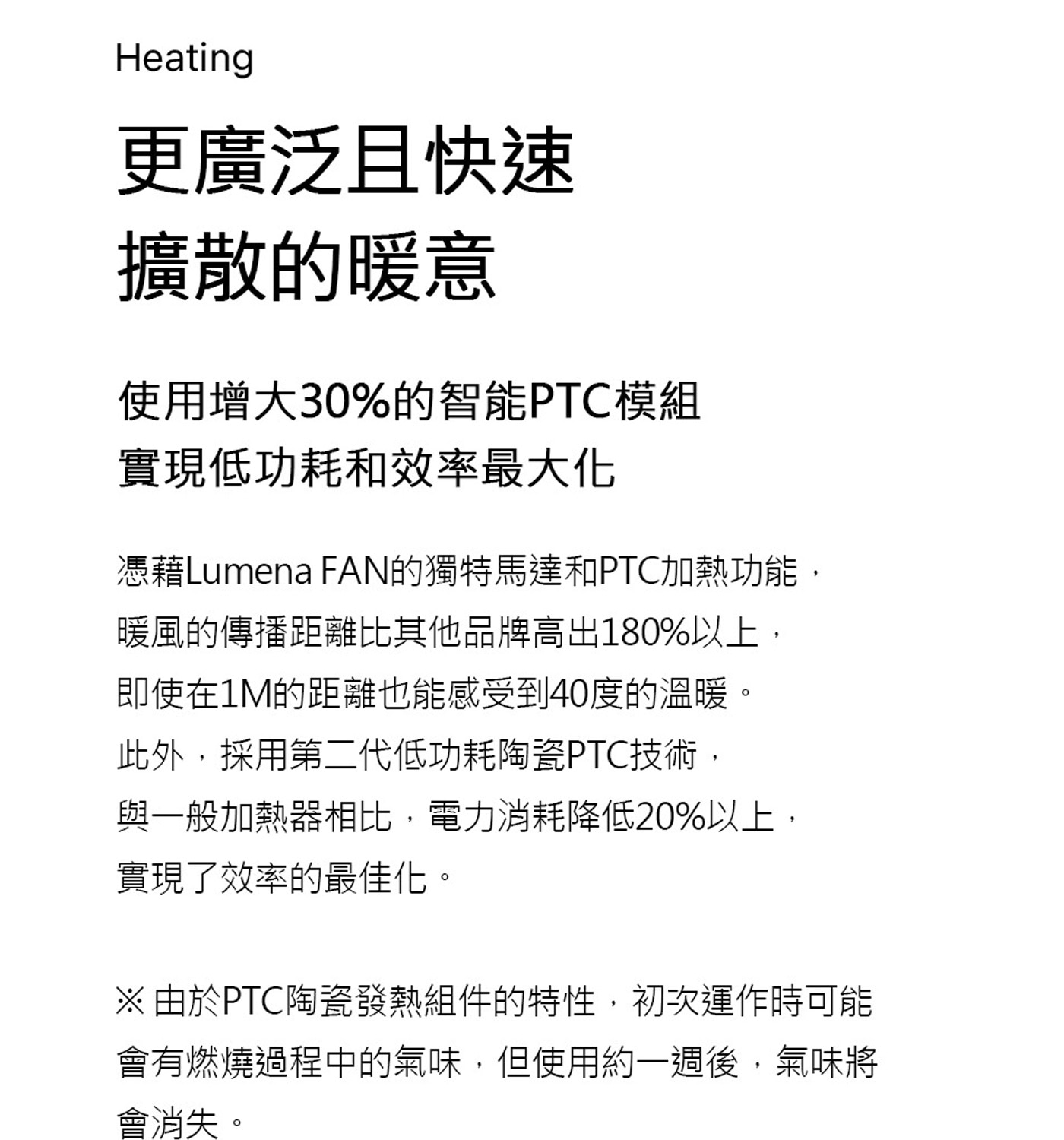 Heating

更廣泛且快速
擴散的暖意

使用增大30%的智能PTC模組
實現低功耗和效率最大化

憑藉Lumena FAN的獨特馬達和PTC加熱功能，
暖風的傳播距離比其他品牌高出180%以上，
即使在1M的距離也能感受到40度的溫暖。
此外，採用第二代低功耗陶瓷PTC技術，
與一般加熱器相比，電力消耗降低20%以上，
實現了效率的最佳化。

※ 由於PTC陶瓷發熱組件的特性，初次運作時可能會有燃燒過程中的氣味，但使用約一週後，氣味將會消失。